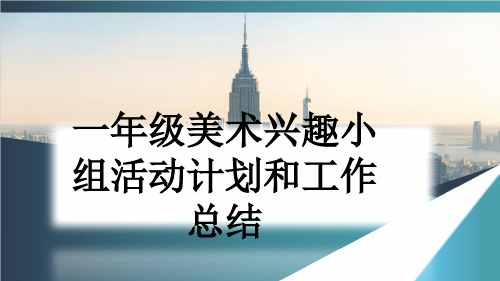 一年级美术兴趣小组活动计划和工作总结